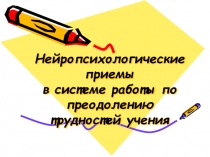 Нейропсихологические приемы в системе работы по преодолению трудностей учения